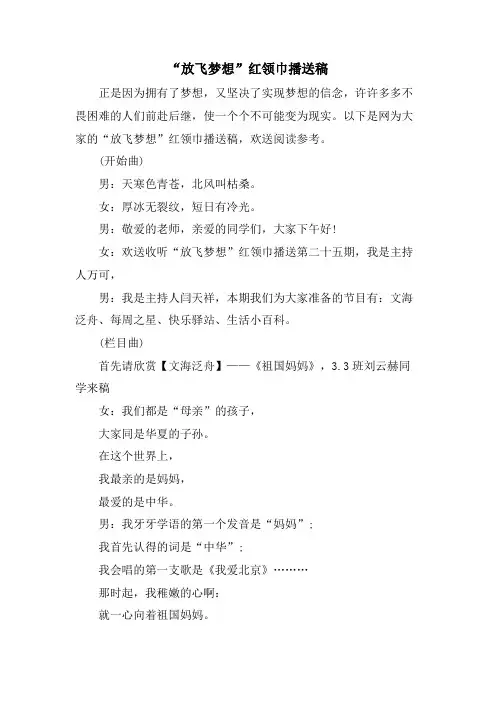 “放飞梦想”红领巾播送稿

正是因为拥有了梦想，又坚决了实现梦想的信念，许许多多不畏困难的人们前赴后继，使一个个不可能变为现实。以下是网为大家的“放飞梦想”红领巾播送稿，欢送阅读参考。

(开始曲)

男：天寒色青苍，北风叫枯桑。

女：厚冰无裂纹，短日有冷光。

男：敬爱的老师，亲爱的同学们，大家下午好！

女：欢送收听“放飞梦想”红领巾播送第二十五期，我是主持人万可，

男：我是主持人闫天祥，本期我们为大家准备的节目有：文海泛舟、每周之星、快乐驿站、生活小百科。

(栏目曲)

首先请欣赏【文海泛舟】——《祖国妈妈》，3.3班刘云赫同学来稿

女：我们都是“母亲”的孩子，

大家同是华夏的子孙。

在这个世界上，

我最亲的是妈妈，

最爱的是中华。

男：我牙牙学语的第一个发音是“妈妈”；

我首先认得的词是“中华”；

我会唱的第一支歌是《我爱北京》………

那时起，我稚嫩的心啊：

就一心向着祖国妈妈。